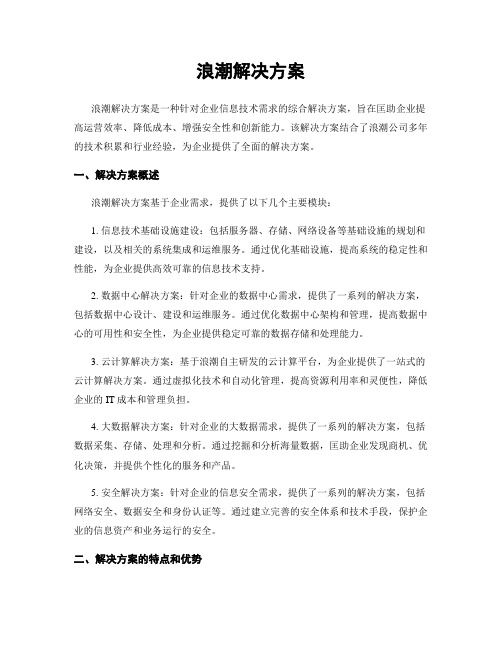 浪潮解决方案

浪潮解决方案是一种针对企业信息技术需求的综合解决方案，旨在匡助企业提高运营效率、降低成本、增强安全性和创新能力。该解决方案结合了浪潮公司多年的技术积累和行业经验，为企业提供了全面的解决方案。

一、解决方案概述

浪潮解决方案基于企业需求，提供了以下几个主要模块：

1. 信息技术基础设施建设：包括服务器、存储、网络设备等基础设施的规划和建设，以及相关的系统集成和运维服务。通过优化基础设施，提高系统的稳定性和性能，为企业提供高效可靠的信息技术支持。

2. 数据中心解决方案：针对企业的数据中心需求，提供了一系列的解决方案，包括数据中心设计、建设和运维服务。通过优化数据中心架构和管理，提高数据中心的可用性和安全性，为企业提供稳定可靠的数据存储和处理能力。

3. 云计算解决方案：基于浪潮自主研发的云计算平台，为企业提供了一站式的云计算解决方案。通过虚拟化技术和自动化管理，提高资源利用率和灵便性，降低企业的 IT 成本和管理负担。

4. 大数据解决方案：针对企业的大数据需求，提供了一系列的解决方案，包括数据采集、存储、处理和分析。通过挖掘和分析海量数据，匡助企业发现商机、优化决策，并提供个性化的服务和产品。

5. 安全解决方案：针对企业的信息安全需求，提供了一系列的解决方案，包括网络安全、数据安全和身份认证等。通过建立完善的安全体系和技术手段，保护企业的信息资产和业务运行的安全。

二、解决方案的特点和优势